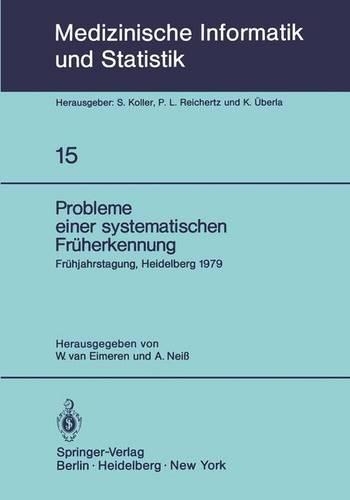 Medizinische Informatik und Statistik

Herausgeber: S. Koller, P. L. Reichertz und K. Überla

15

Probleme einer systematischen Früherkennung

Frühjahrstagung, Heidelberg 1979

Herausgegeben von W. van Eimeren und A. Neiß

Springer-Verlag
Berlin · Heidelberg · New York